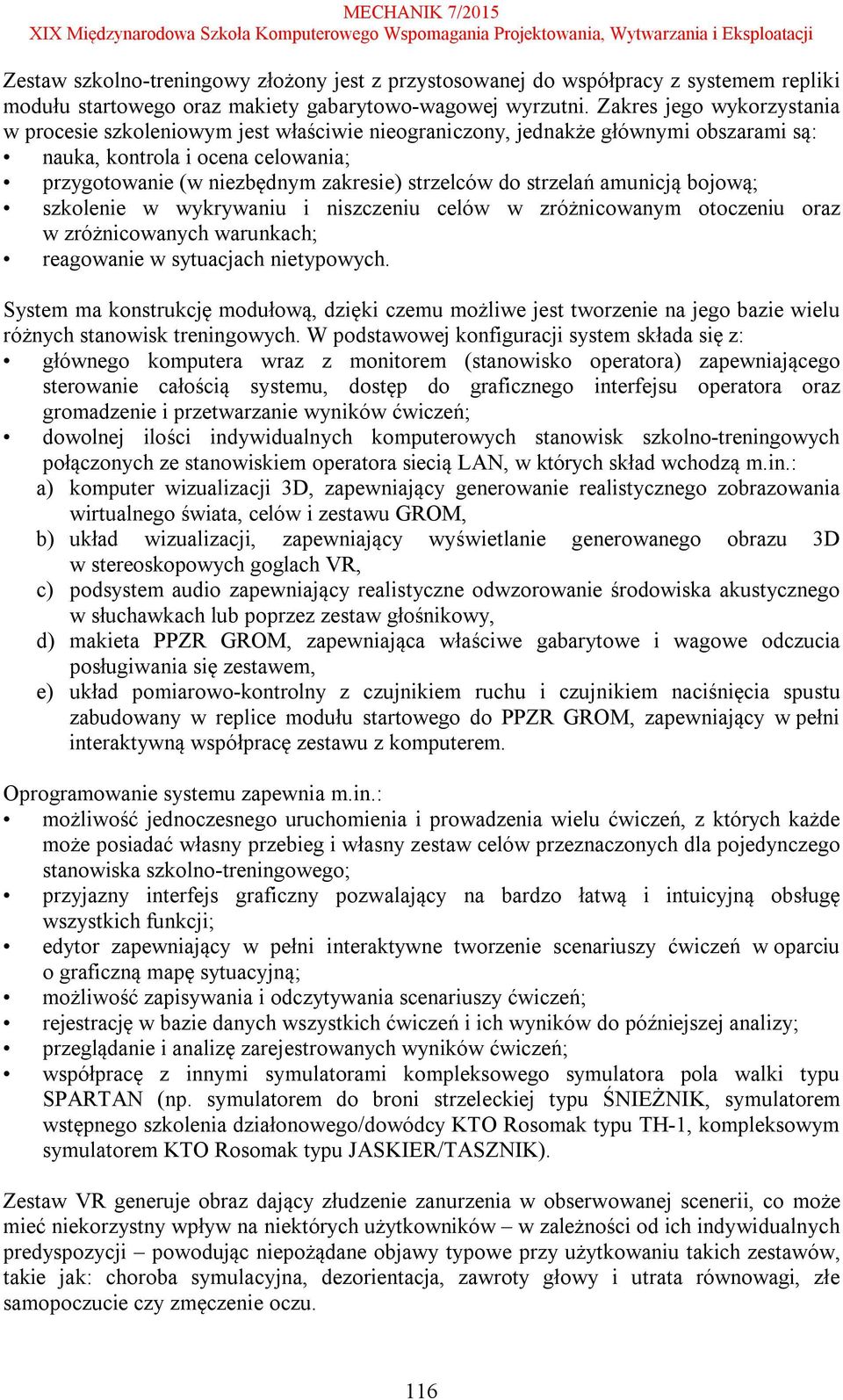 MECHANIK 7/2015
XIX Międzynarodowa Szkoła Komputerowego Wspomagania Projektowania, Wytwarzania i Eksploatacji

Zestaw szkolno-treningowy złożony jest z przystosowanej do współpracy z systemem repliki modułu startowego oraz makiety gabarytowo-wagowej wyrzutni. Zakres jego wykorzystania w procesie szkoleniowym jest właściwie nieograniczony, jednakże głównymi obszarami są:
• nauka, kontrola i ocena celowania;
• przygotowanie (w niezbędnym zakresie) strzelców do strzelań amunicją bojową;
• szkolenie w wykrywaniu i niszczeniu celów w zróżnicowanym otoczeniu oraz w zróżnicowanych warunkach;
• reagowanie w sytuacjach nietypowych.

System ma konstrukcję modułową, dzięki czemu możliwe jest tworzenie na jego bazie wielu różnych stanowisk treningowych. W podstawowej konfiguracji system składa się z:
• głównego komputera wraz z monitorem (stanowisko operatora) zapewniającego sterowanie całością systemu, dostęp do graficznego interfejsu operatora oraz gromadzenie i przetwarzanie wyników ćwiczeń;
• dowolnej ilości indywidualnych komputerowych stanowisk szkolno-treningowych połączonych ze stanowiskiem operatora siecią LAN, w których skład wchodzą m.in.:
a) komputer wizualizacji 3D, zapewniający generowanie realistycznego zobrazowania wirtualnego świata, celów i zestawu GROM,
b) układ wizualizacji, zapewniający wyświetlanie generowanego obrazu 3D w stereoskopowych goglach VR,
c) podsystem audio zapewniający realistyczne odwzorowanie środowiska akustycznego w słuchawkach lub poprzez zestaw głośnikowy,
d) makieta PPZR GROM, zapewniająca właściwe gabarytowe i wagowe odczucia posługiwania się zestawem,
e) układ pomiarowo-kontrolny z czujnikiem ruchu i czujnikiem naciśnięcia spustu zabudowany w replice modułu startowego do PPZR GROM, zapewniający w pełni interaktywną współpracę zestawu z komputerem.

Oprogramowanie systemu zapewnia m.in.:
• możliwość jednoczesnego uruchomienia i prowadzenia wielu ćwiczeń, z których każde może posiadać własny przebieg i własny zestaw celów przeznaczonych dla pojedynczego stanowiska szkolno-treningowego;
• przyjazny interfejs graficzny pozwalający na bardzo łatwą i intuicyjną obsługę wszystkich funkcji;
• edytor zapewniający w pełni interaktywne tworzenie scenariuszy ćwiczeń w oparciu o graficzną mapę sytuacyjną;
• możliwość zapisywania i odczytywania scenariuszy ćwiczeń;
• rejestrację w bazie danych wszystkich ćwiczeń i ich wyników do późniejszej analizy;
• przeglądanie i analizę zarejestrowanych wyników ćwiczeń;
• współpracę z innymi symulatorami kompleksowego symulatora pola walki typu SPARTAN (np. symulatorem do broni strzeleckiej typu ŚNIEŻNIK, symulatorem wstępnego szkolenia działonowego/dowódcy KTO Rosomak typu TH-1, kompleksowym symulatorem KTO Rosomak typu JASKIER/TASZNIK).

Zestaw VR generuje obraz dający złudzenie zanurzenia w obserwowanej scenerii, co może mieć niekorzystny wpływ na niektórych użytkowników – w zależności od ich indywidualnych predyspozycji – powodując niepożądane objawy typowe przy użytkowaniu takich zestawów, takie jak: choroba symulacyjna, dezorientacja, zawroty głowy i utrata równowagi, złe samopoczucie czy zmęczenie oczu.

116